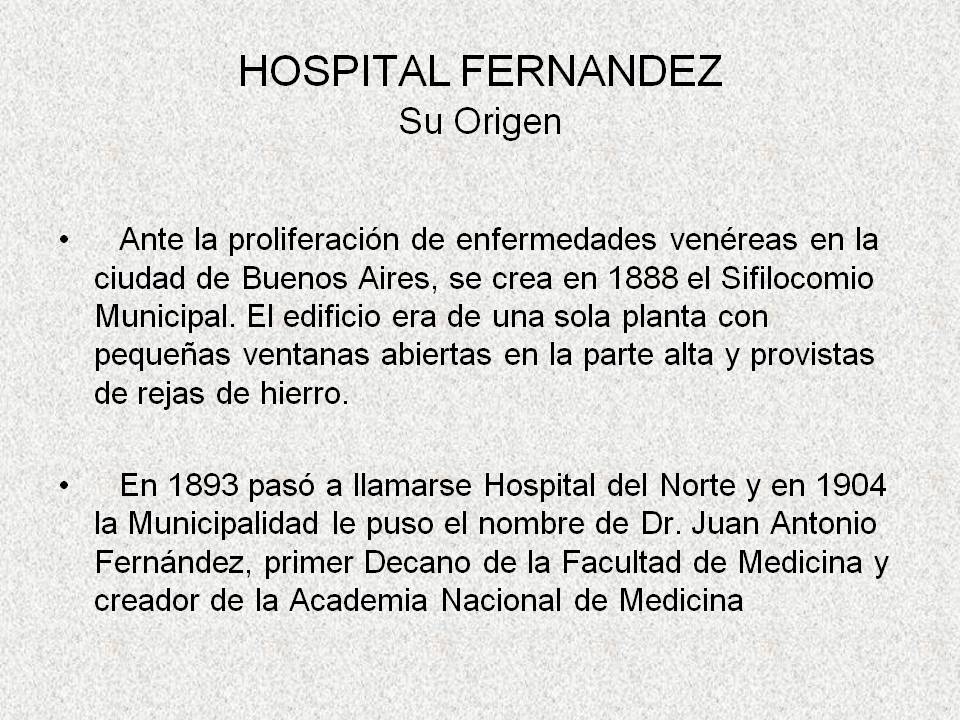 HOSPITAL FERNANDEZ
Su Origen

• Ante la proliferación de enfermedades venéreas en la ciudad de Buenos Aires, se crea en 1888 el Sifilocomio Municipal. El edificio era de una sola planta con pequeñas ventanas abiertas en la parte alta y provistas de rejas de hierro.

• En 1893 pasó a llamarse Hospital del Norte y en 1904 la Municipalidad le puso el nombre de Dr. Juan Antonio Fernández, primer Decano de la Facultad de Medicina y creador de la Academia Nacional de Medicina